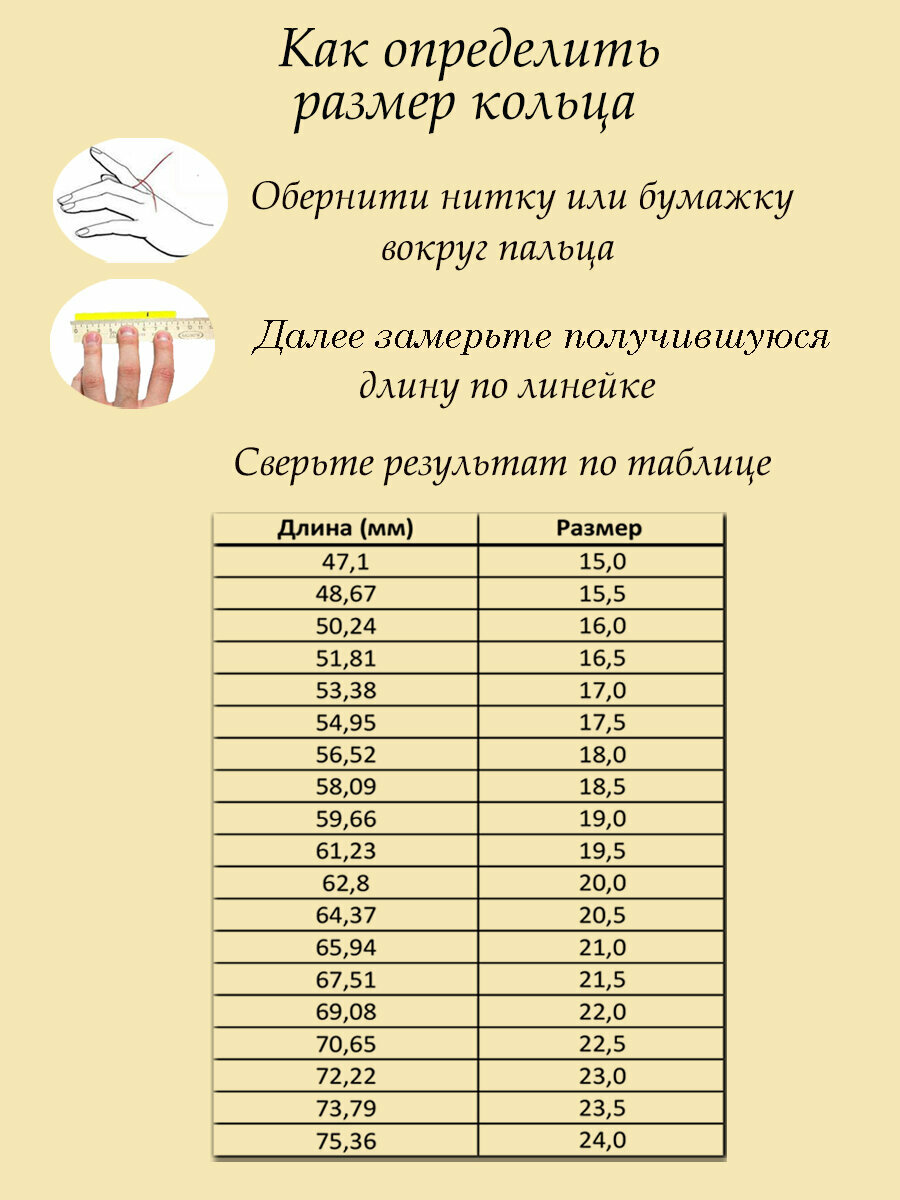 Как определить размер кольца

Обернити нитку или бумажку вокруг пальца

Далее замерьте получившуюся длину по линейке

Сверьте результат по таблице

| Длина (мм) | Размер |
|---|---|
| 47,1 | 15,0 |
| 48,67 | 15,5 |
| 50,24 | 16,0 |
| 51,81 | 16,5 |
| 53,38 | 17,0 |
| 54,95 | 17,5 |
| 56,52 | 18,0 |
| 58,09 | 18,5 |
| 59,66 | 19,0 |
| 61,23 | 19,5 |
| 62,8 | 20,0 |
| 64,37 | 20,5 |
| 65,94 | 21,0 |
| 67,51 | 21,5 |
| 69,08 | 22,0 |
| 70,65 | 22,5 |
| 72,22 | 23,0 |
| 73,79 | 23,5 |
| 75,36 | 24,0 |